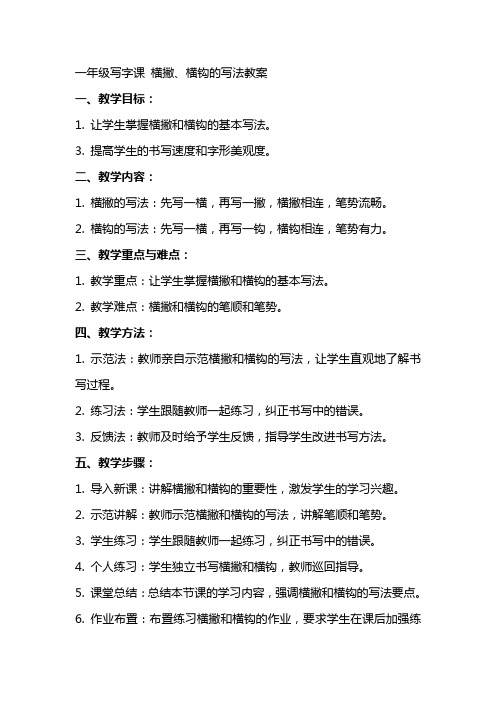 一年级写字课 横撇、横钩的写法教案

一、教学目标：

1. 让学生掌握横撇和横钩的基本写法。

3. 提高学生的书写速度和字形美观度。

二、教学内容：

1. 横撇的写法：先写一横，再写一撇，横撇相连，笔势流畅。

2. 横钩的写法：先写一横，再写一钩，横钩相连，笔势有力。

三、教学重点与难点：

1. 教学重点：让学生掌握横撇和横钩的基本写法。

2. 教学难点：横撇和横钩的笔顺和笔势。

四、教学方法：

1. 示范法：教师亲自示范横撇和横钩的写法，让学生直观地了解书写过程。

2. 练习法：学生跟随教师一起练习，纠正书写中的错误。

3. 反馈法：教师及时给予学生反馈，指导学生改进书写方法。

五、教学步骤：

1. 导入新课：讲解横撇和横钩的重要性，激发学生的学习兴趣。

2. 示范讲解：教师示范横撇和横钩的写法，讲解笔顺和笔势。

3. 学生练习：学生跟随教师一起练习，纠正书写中的错误。

4. 个人练习：学生独立书写横撇和横钩，教师巡回指导。

5. 课堂总结：总结本节课的学习内容，强调横撇和横钩的写法要点。

6. 作业布置：布置练习横撇和横钩的作业，要求学生在课后加强练